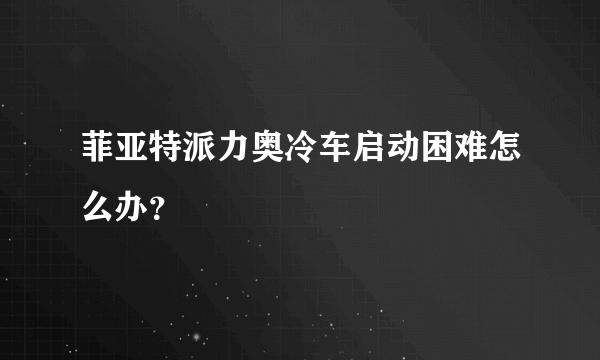 菲亚特派力奥冷车启动困难怎么办？